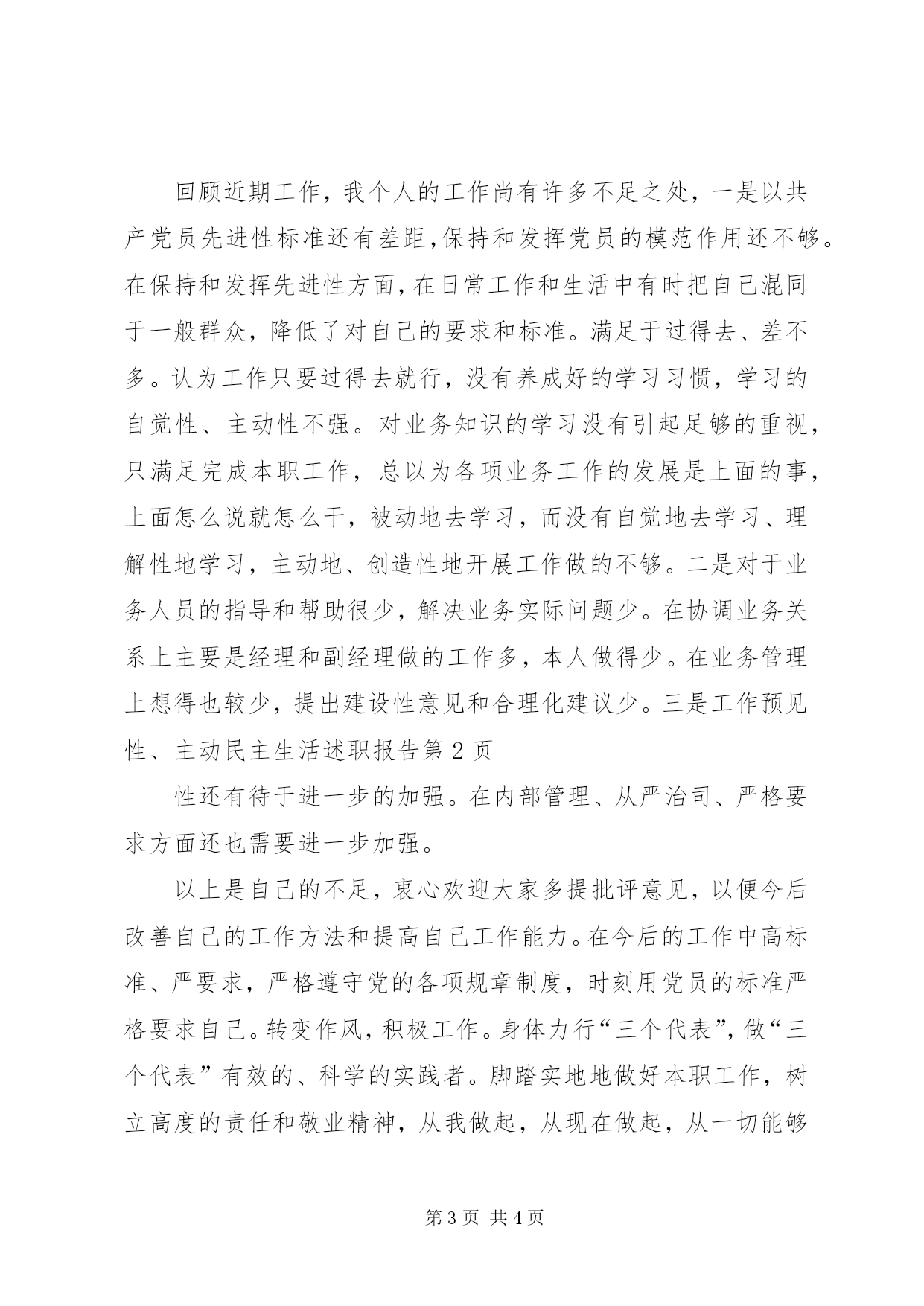 回顾近期工作，我个人的工作尚有许多不足之处，一是以共产党员先进性标准还有差距,保持和发挥党员的模范作用还不够。在保持和发挥先进性方面，在日常工作和生活中有时把自己混同于一般群众，降低了对自己的要求和标准。满足于过得去、差不多。认为工作只要过得去就行，没有养成好的学习习惯，学习的自觉性、主动性不强。对业务知识的学习没有引起足够的重视，只满足完成本职工作，总以为各项业务工作的发展是上面的事，上面怎么说就怎么干，被动地去学习，而没有自觉地去学习、理解性地学习，主动地、创造性地开展工作做的不够。二是对于业务人员的指导和帮助很少，解决业务实际问题少。在协调业务关系上主要是经理和副经理做的工作多，本人做得少。在业务管理上想得也较少，提出建设性意见和合理化建议少。三是工作预见性、主动民主生活述职报告第 2 页

性还有待于进一步的加强。在内部管理、从严治司、严格要求方面还也需要进一步加强。

以上是自己的不足，衷心欢迎大家多提批评意见，以便今后改善自己的工作方法和提高自己工作能力。在今后的工作中高标准、严要求，严格遵守党的各项规章制度，时刻用党员的标准严格要求自己。转变作风，积极工作。身体力行“三个代表”，做“三个代表”有效的、科学的实践者。脚踏实地地做好本职工作，树立高度的责任和敬业精神，从我做起，从现在做起，从一切能够

第 3 页 共 4 页